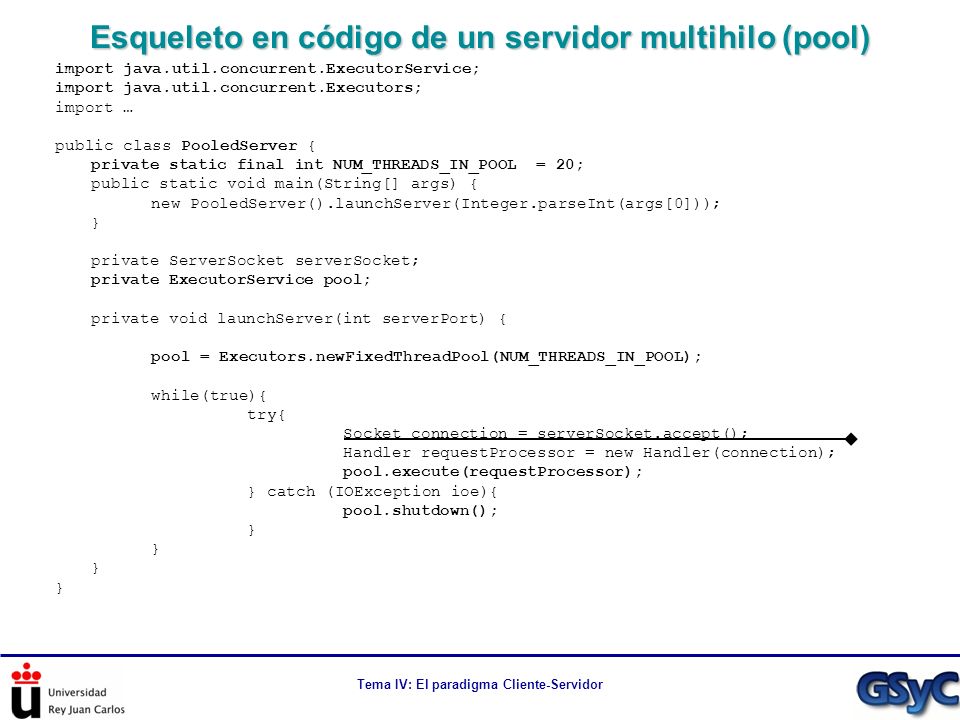 Esqueleto en código de un servidor multihilo (pool)

import java.util.concurrent.ExecutorService;
import java.util.concurrent.Executors;
import …

public class PooledServer {
    private static final int NUM_THREADS_IN_POOL = 20;
    public static void main(String[] args) {
        new PooledServer().launchServer(Integer.parseInt(args[0]));
    }

    private ServerSocket serverSocket;
    private ExecutorService pool;

    private void launchServer(int serverPort) {

        pool = Executors.newFixedThreadPool(NUM_THREADS_IN_POOL);

        while(true){
            try{
                Socket connection = serverSocket.accept();
                Handler requestProcessor = new Handler(connection);
                pool.execute(requestProcessor);
            } catch (IOException ioe){
                pool.shutdown();
            }
        }
    }
}

Universidad Rey Juan Carlos

Tema IV: El paradigma Cliente-Servidor

GSyC